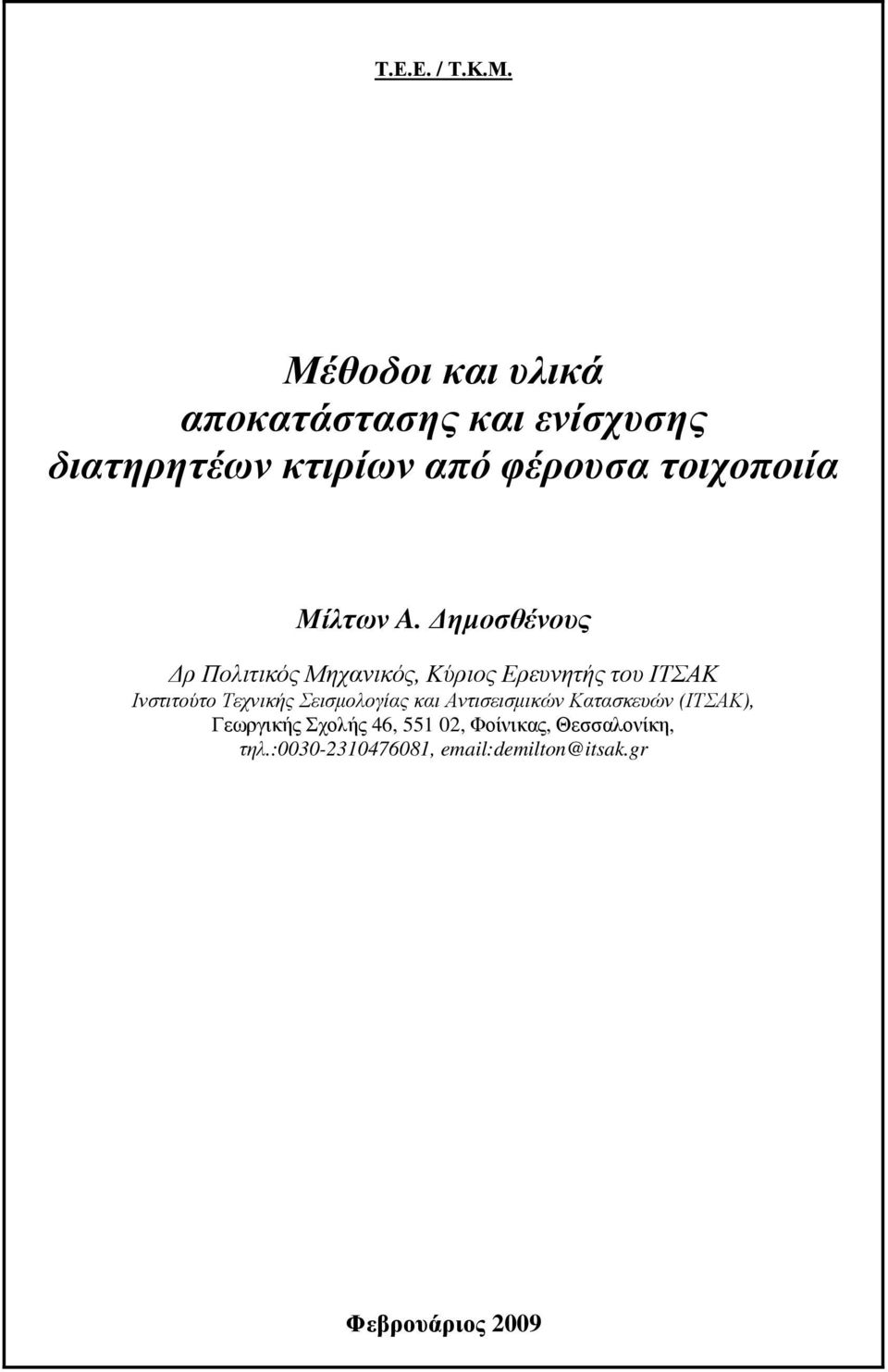 Τ.Ε.Ε. / Τ.Κ.Μ.

Μέθοδοι και υλικά αποκατάστασης και ενίσχυσης διατηρητέων κτιρίων από φέρουσα τοιχοποιία

Μίλτων Α. Δημοσθένους

Δρ Πολιτικός Μηχανικός, Κύριος Ερευνητής του ΙΤΣΑΚ
Ινστιτούτο Τεχνικής Σεισμολογίας και Αντισεισμικών Κατασκευών (ΙΤΣΑΚ), Γεωργικής Σχολής 46, 551 02, Φοίνικας, Θεσσαλονίκη, τηλ.:0030-2310476081, email:demilton@itsak.gr

Φεβρουάριος 2009